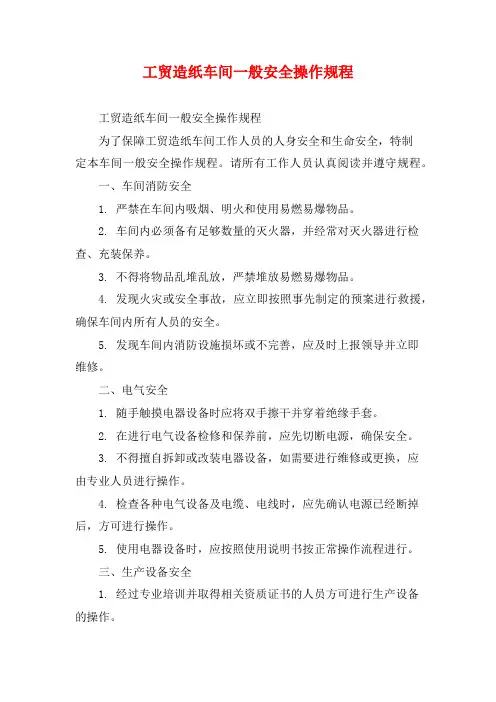 工贸造纸车间一般安全操作规程

工贸造纸车间一般安全操作规程

为了保障工贸造纸车间工作人员的人身安全和生命安全，特制定本车间一般安全操作规程。请所有工作人员认真阅读并遵守规程。

一、车间消防安全

1. 严禁在车间内吸烟、明火和使用易燃易爆物品。

2. 车间内必须备有足够数量的灭火器，并经常对灭火器进行检查、充装保养。

3. 不得将物品乱堆乱放，严禁堆放易燃易爆物品。

4. 发现火灾或安全事故，应立即按照事先制定的预案进行救援，确保车间内所有人员的安全。

5. 发现车间内消防设施损坏或不完善，应及时上报领导并立即维修。

二、电气安全

1. 随手触摸电器设备时应将双手擦干并穿着绝缘手套。

2. 在进行电气设备检修和保养前，应先切断电源，确保安全。

3. 不得擅自拆卸或改装电器设备，如需要进行维修或更换，应由专业人员进行操作。

4. 检查各种电气设备及电缆、电线时，应先确认电源已经断掉后，方可进行操作。

5. 使用电器设备时，应按照使用说明书按正常操作流程进行。

三、生产设备安全

1. 经过专业培训并取得相关资质证书的人员方可进行生产设备的操作。